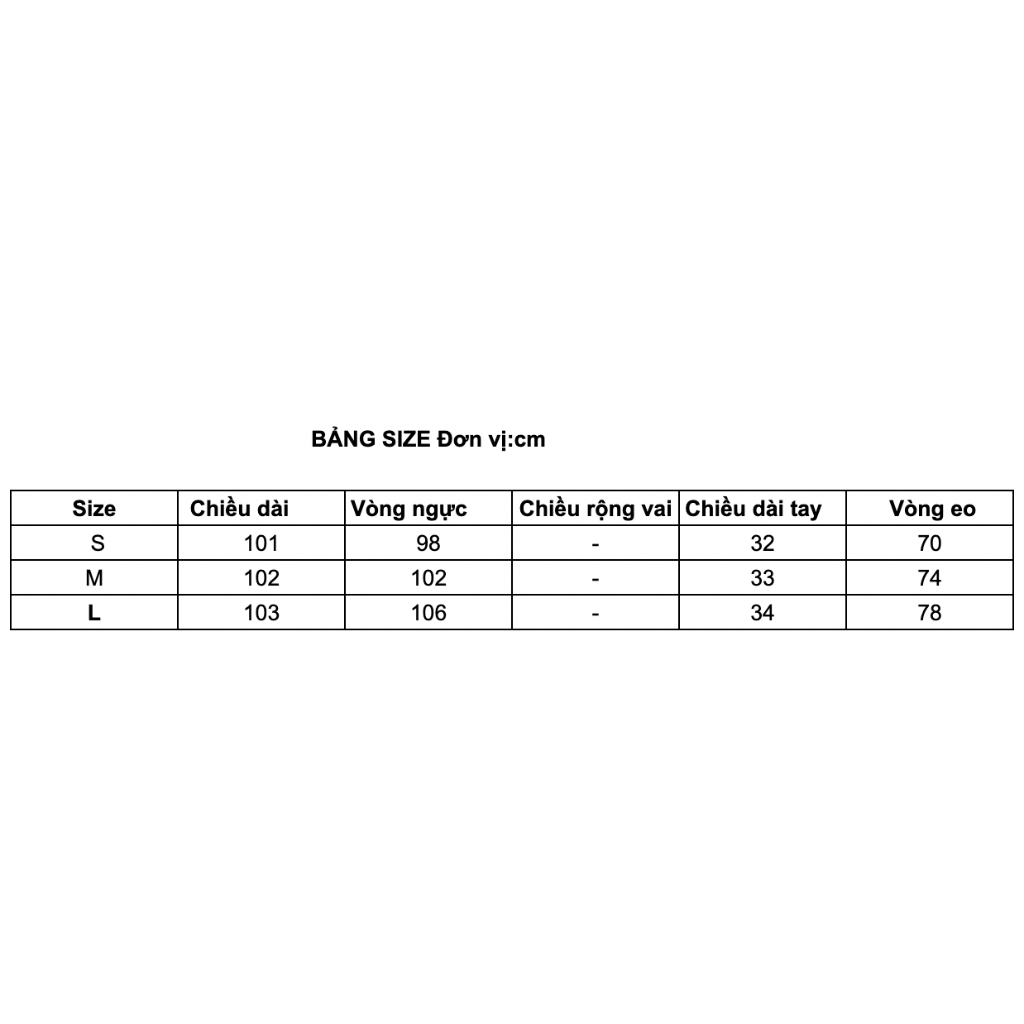 BẢNG SIZE Đơn vị:cm

| Size | Chiều dài | Vòng ngực | Chiều rộng vai | Chiều dài tay | Vòng eo |
|---|---|---|---|---|---|
| S | 101 | 98 | - | 32 | 70 |
| M | 102 | 102 | - | 33 | 74 |
| L | 103 | 106 | - | 34 | 78 |